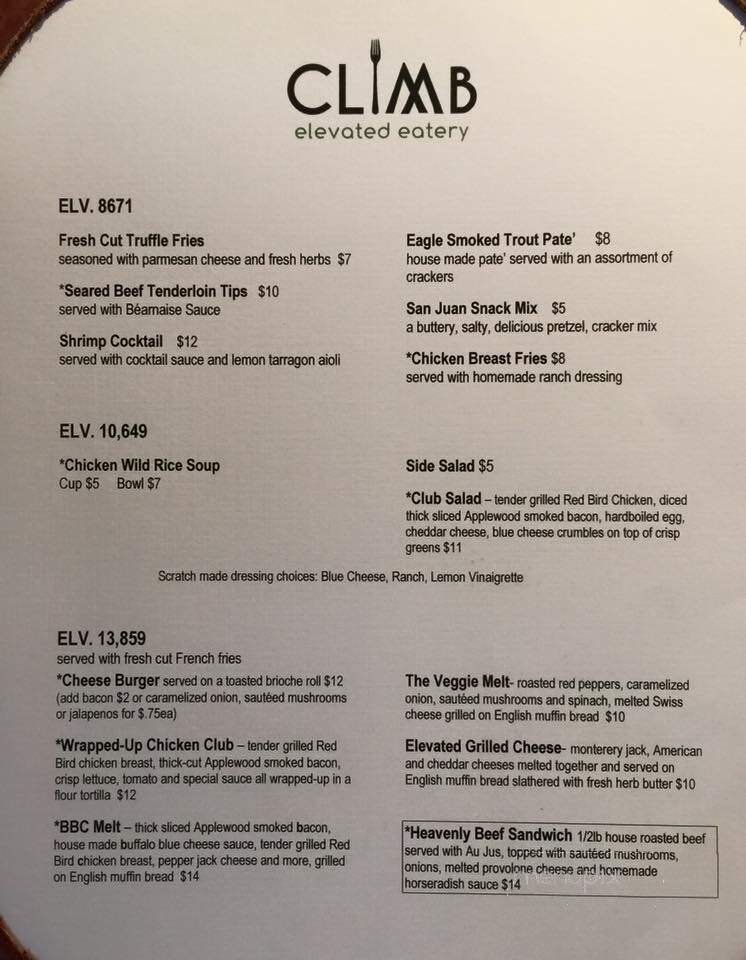 CLIMB
elevated eatery

ELV. 8671

Fresh Cut Truffle Fries
seasoned with parmesan cheese and fresh herbs $7

*Seared Beef Tenderloin Tips $10
served with Béarnaise Sauce

Shrimp Cocktail $12
served with cocktail sauce and lemon tarragon aioli

Eagle Smoked Trout Pate' $8
house made pate' served with an assortment of crackers

San Juan Snack Mix $5
a buttery, salty, delicious pretzel, cracker mix

*Chicken Breast Fries $8
served with homemade ranch dressing

ELV. 10,649

*Chicken Wild Rice Soup
Cup $5 Bowl $7

Side Salad $5

*Club Salad – tender grilled Red Bird Chicken, diced thick sliced Applewood smoked bacon, hardboiled egg, cheddar cheese, blue cheese crumbles on top of crisp greens $11

Scratch made dressing choices: Blue Cheese, Ranch, Lemon Vinaigrette

ELV. 13,859
served with fresh cut French fries

*Cheese Burger served on a toasted brioche roll $12 (add bacon $2 or caramelized onion, sautéed mushrooms or jalapenos for $.75ea)

*Wrapped-Up Chicken Club – tender grilled Red Bird chicken breast, thick-cut Applewood smoked bacon, crisp lettuce, tomato and special sauce all wrapped-up in a flour tortilla $12

*BBC Melt – thick sliced Applewood smoked bacon, house made buffalo blue cheese sauce, tender grilled Red Bird chicken breast, pepper jack cheese and more, grilled on English muffin bread $14

The Veggie Melt- roasted red peppers, caramelized onion, sautéed mushrooms and spinach, melted Swiss cheese grilled on English muffin bread $10

Elevated Grilled Cheese- monterery jack, American and cheddar cheeses melted together and served on English muffin bread slathered with fresh herb butter $10

*Heavenly Beef Sandwich 1/2lb house roasted beef served with Au Jus, topped with sautéed mushrooms, onions, melted provolone cheese and homemade horseradish sauce $14